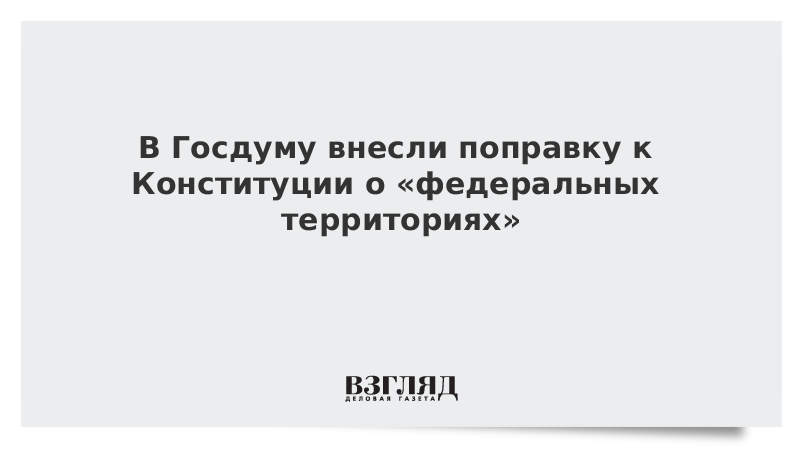 В Госдуму внесли поправку к Конституции о «федеральных территориях»

ВЗГЛЯД
ДЕЛОВАЯ ГАЗЕТА